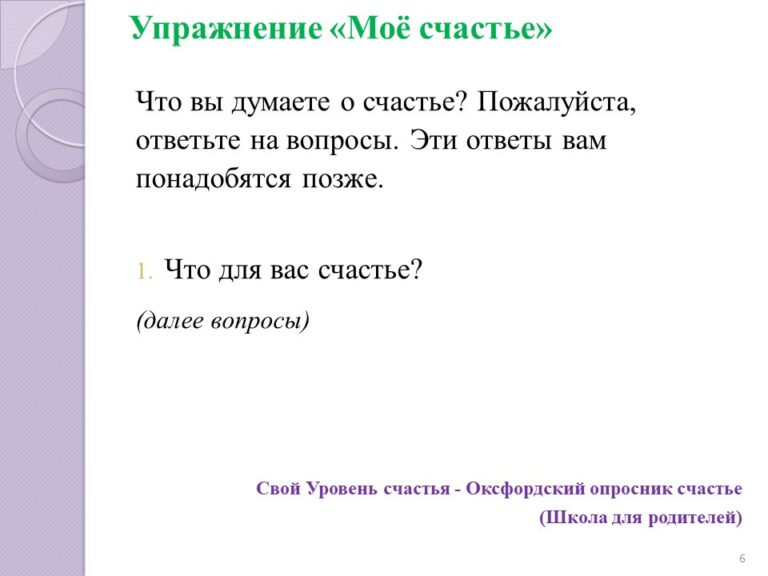 Упражнение «Моё счастье»

Что вы думаете о счастье? Пожалуйста, ответьте на вопросы. Эти ответы вам понадобятся позже.

1. Что для вас счастье?

(далее вопросы)

Свой Уровень счастья - Оксфордский опросник счастье

(Школа для родителей)

6